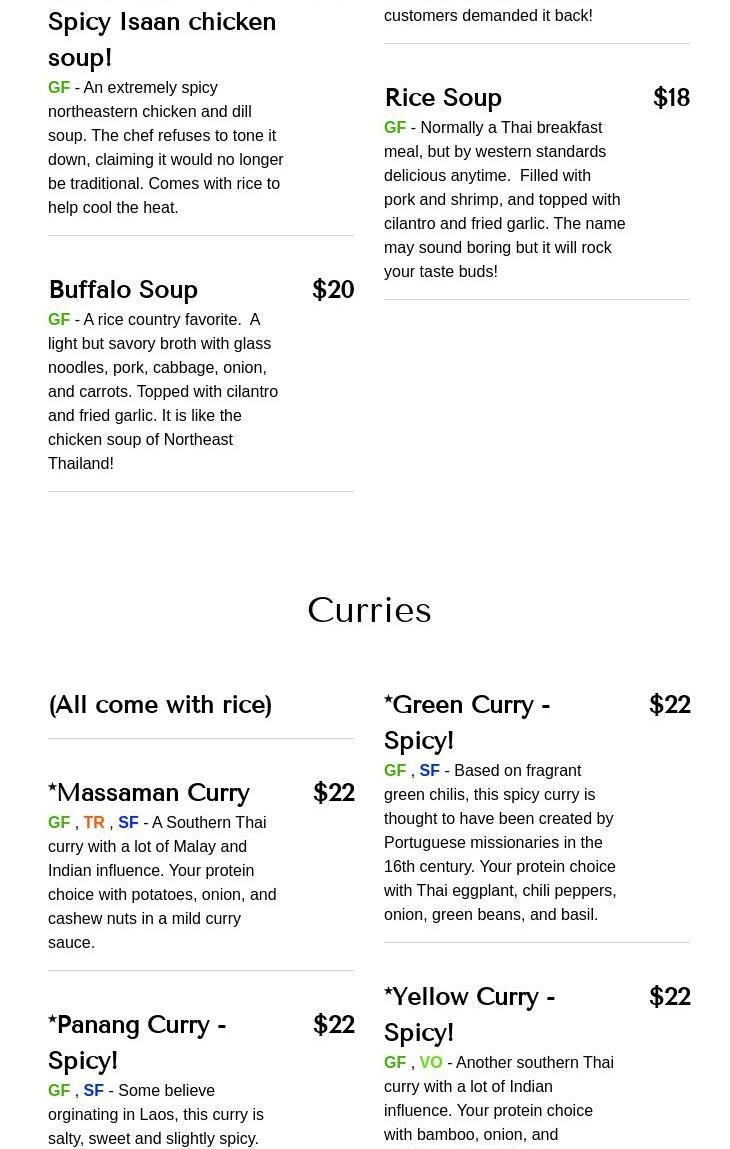 Spicy Isaan chicken soup!

GF - An extremely spicy northeastern chicken and dill soup. The chef refuses to tone it down, claiming it would no longer be traditional. Comes with rice to help cool the heat.

Buffalo Soup $20

GF - A rice country favorite. A light but savory broth with glass noodles, pork, cabbage, onion, and carrots. Topped with cilantro and fried garlic. It is like the chicken soup of Northeast Thailand!

customers demanded it back!

Rice Soup $18

GF - Normally a Thai breakfast meal, but by western standards delicious anytime. Filled with pork and shrimp, and topped with cilantro and fried garlic. The name may sound boring but it will rock your taste buds!

Curries

(All come with rice)

*Massaman Curry $22

GF , TR , SF - A Southern Thai curry with a lot of Malay and Indian influence. Your protein choice with potatoes, onion, and cashew nuts in a mild curry sauce.

*Panang Curry - Spicy! $22

GF , SF - Some believe orginating in Laos, this curry is salty, sweet and slightly spicy.

*Green Curry - Spicy! $22

GF , SF - Based on fragrant green chilis, this spicy curry is thought to have been created by Portuguese missionaries in the 16th century. Your protein choice with Thai eggplant, chili peppers, onion, green beans, and basil.

*Yellow Curry - Spicy! $22

GF , VO - Another southern Thai curry with a lot of Indian influence. Your protein choice with bamboo, onion, and